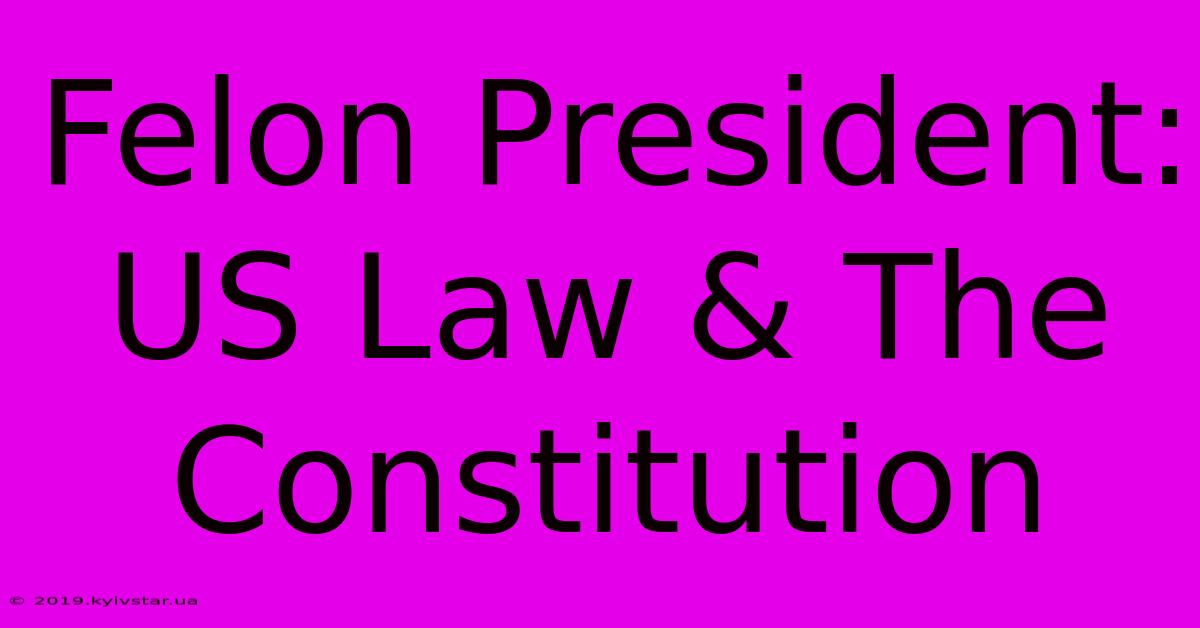 Felon President: US Law & The Constitution

© 2019.kyivstar.ua